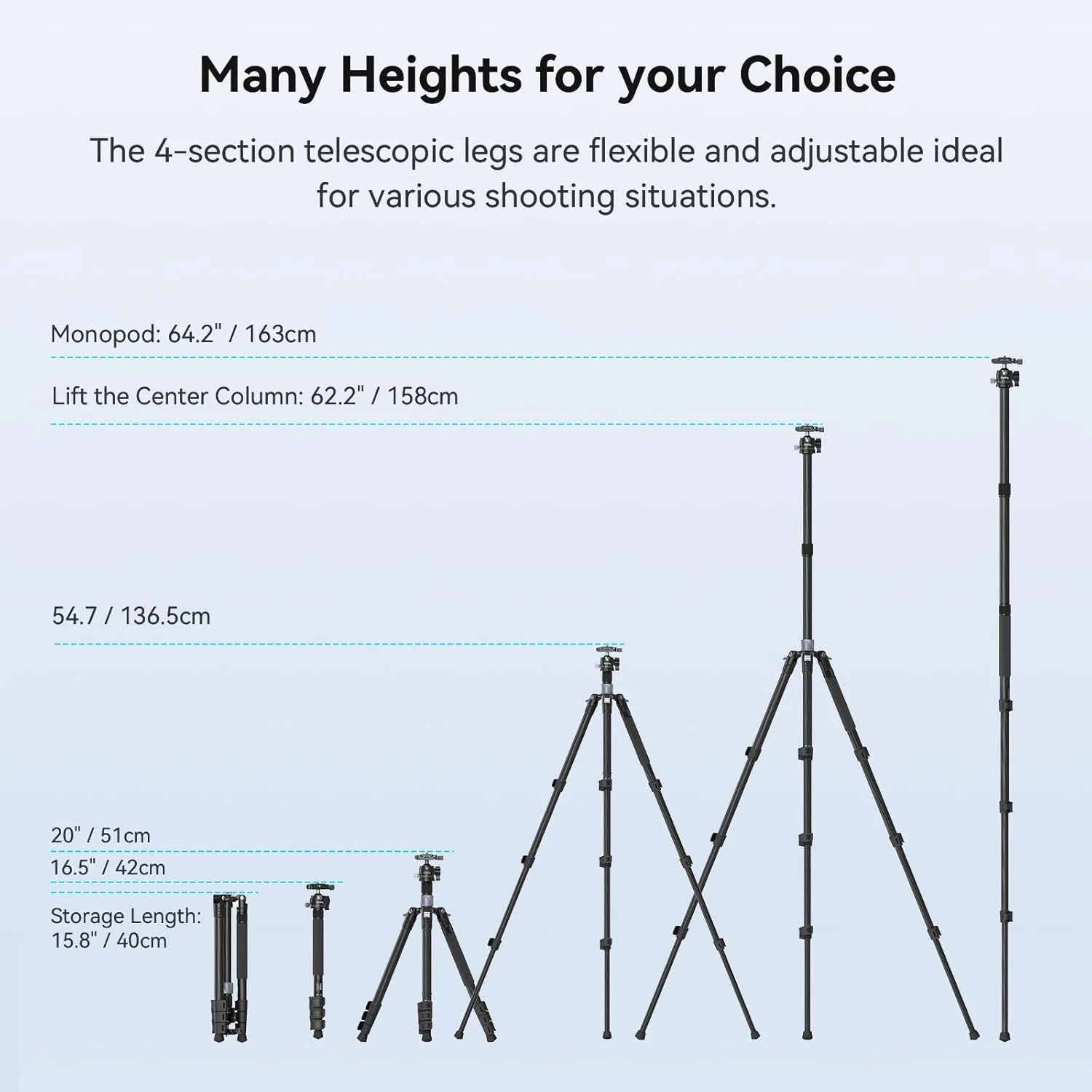 Many Heights for your Choice

The 4-section telescopic legs are flexible and adjustable ideal for various shooting situations.

Monopod: 64.2" / 163cm

Lift the Center Column: 62.2" / 158cm

54.7 / 136.5cm

20" / 51cm

16.5" / 42cm

Storage Length: 15.8" / 40cm